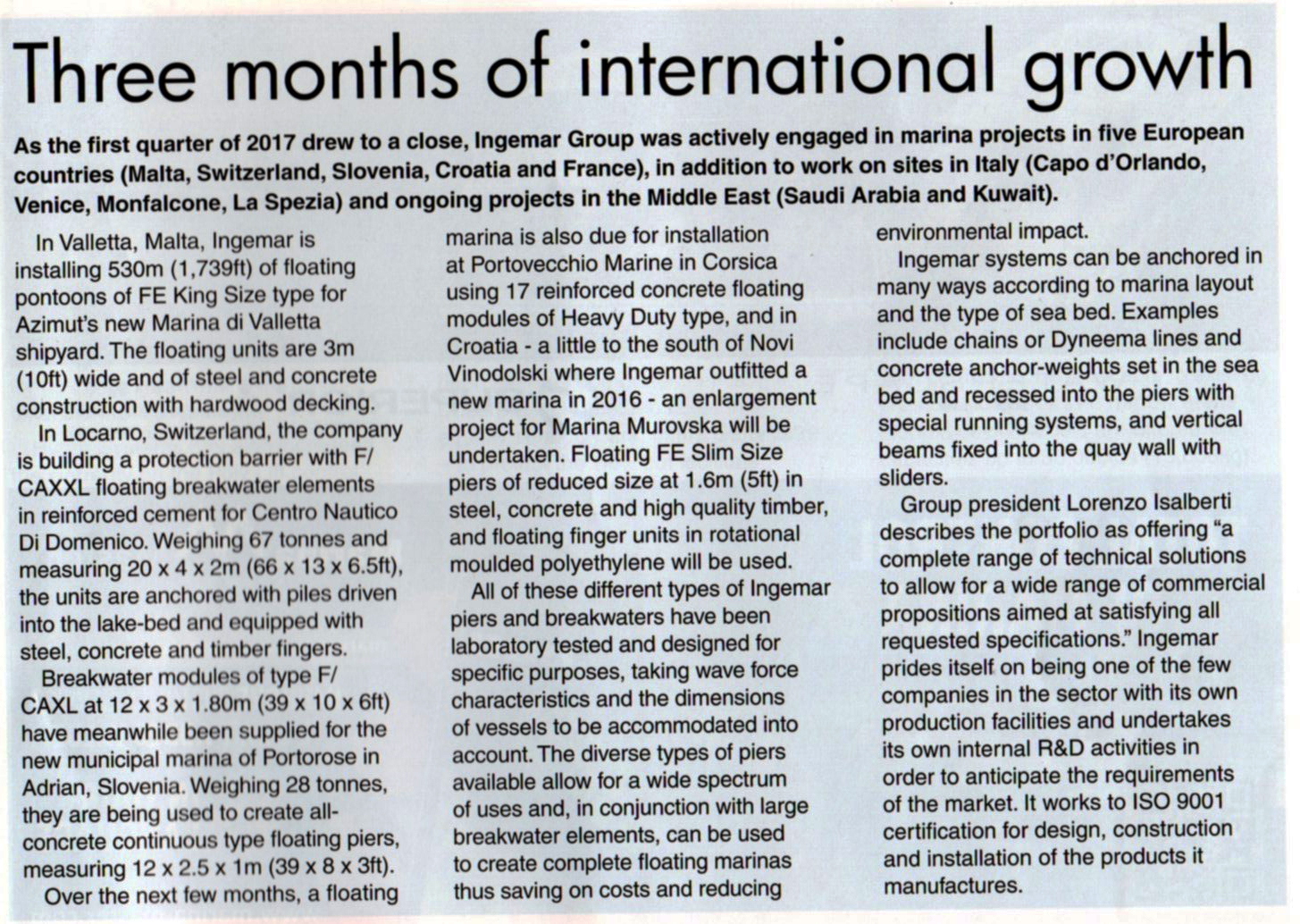 Three months of international growth

As the first quarter of 2017 drew to a close, Ingemar Group was actively engaged in marina projects in five European countries (Malta, Switzerland, Slovenia, Croatia and France), in addition to work on sites in Italy (Capo d'Orlando, Venice, Monfalcone, La Spezia) and ongoing projects in the Middle East (Saudi Arabia and Kuwait).

In Valletta, Malta, Ingemar is installing 530m (1,739ft) of floating pontoons of FE King Size type for Azimut's new Marina di Valletta shipyard. The floating units are 3m (10ft) wide and of steel and concrete construction with hardwood decking.

In Locarno, Switzerland, the company is building a protection barrier with F/CAXXL floating breakwater elements in reinforced cement for Centro Nautico Di Domenico. Weighing 67 tonnes and measuring 20 x 4 x 2m (66 x 13 x 6.5ft), the units are anchored with piles driven into the lake-bed and equipped with steel, concrete and timber fingers.

Breakwater modules of type F/CAXL at 12 x 3 x 1.80m (39 x 10 x 6ft) have meanwhile been supplied for the new municipal marina of Portorose in Adrian, Slovenia. Weighing 28 tonnes, they are being used to create all-concrete continuous type floating piers, measuring 12 x 2.5 x 1m (39 x 8 x 3ft).

Over the next few months, a floating marina is also due for installation at Portovecchio Marine in Corsica using 17 reinforced concrete floating modules of Heavy Duty type, and in Croatia - a little to the south of Novi Vinodolski where Ingemar outfitted a new marina in 2016 - an enlargement project for Marina Murovska will be undertaken. Floating FE Slim Size piers of reduced size at 1.6m (5ft) in steel, concrete and high quality timber, and floating finger units in rotational moulded polyethylene will be used.

All of these different types of Ingemar piers and breakwaters have been laboratory tested and designed for specific purposes, taking wave force characteristics and the dimensions of vessels to be accommodated into account. The diverse types of piers available allow for a wide spectrum of uses and, in conjunction with large breakwater elements, can be used to create complete floating marinas thus saving on costs and reducing environmental impact.

Ingemar systems can be anchored in many ways according to marina layout and the type of sea bed. Examples include chains or Dyneema lines and concrete anchor-weights set in the sea bed and recessed into the piers with special running systems, and vertical beams fixed into the quay wall with sliders.

Group president Lorenzo Isalberti describes the portfolio as offering "a complete range of technical solutions to allow for a wide range of commercial propositions aimed at satisfying all requested specifications." Ingemar prides itself on being one of the few companies in the sector with its own production facilities and undertakes its own internal R&D activities in order to anticipate the requirements of the market. It works to ISO 9001 certification for design, construction and installation of the products it manufactures.